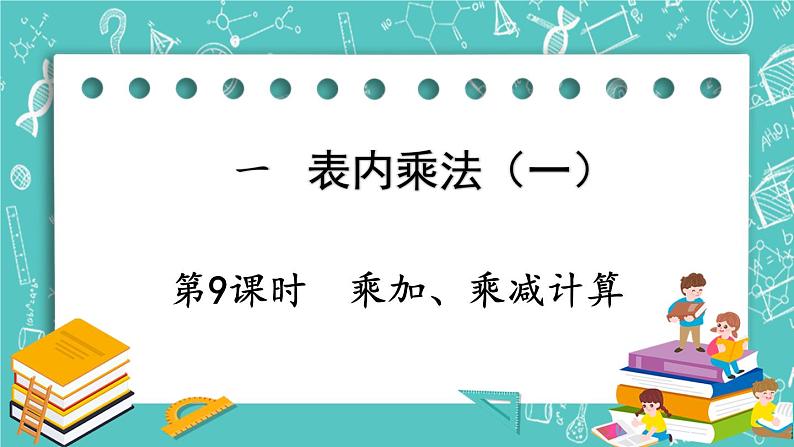 一　表内乘法（一）

第9课时　乘加、乘减计算